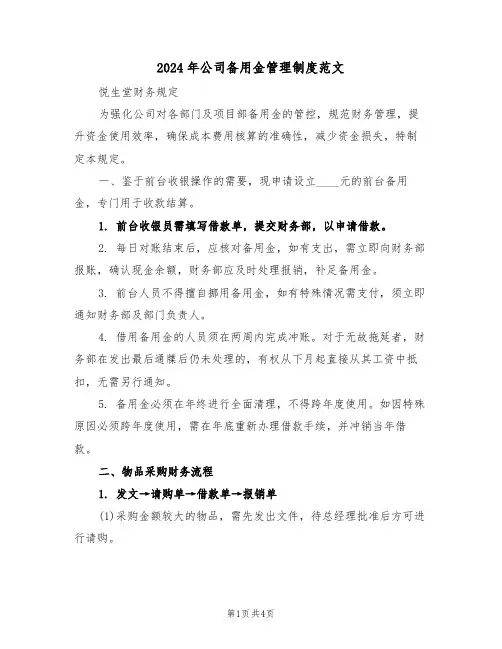 2024年公司备用金管理制度范文

悦生堂财务规定

为强化公司对各部门及项目部备用金的管控，规范财务管理，提升资金使用效率，确保成本费用核算的准确性，减少资金损失，特制定本规定。

一、鉴于前台收银操作的需要，现申请设立____元的前台备用金，专门用于收款结算。

1. 前台收银员需填写借款单，提交财务部，以申请借款。

2. 每日对账结束后，应核对备用金，如有支出，需立即向财务部报账，确认现金余额，财务部应及时处理报销，补足备用金。

3. 前台人员不得擅自挪用备用金，如有特殊情况需支付，须立即通知财务部及部门负责人。

4. 借用备用金的人员须在两周内完成冲账。对于无故拖延者，财务部在发出最后通牒后仍未处理的，有权从下月起直接从其工资中抵扣，无需另行通知。

5. 备用金必须在年终进行全面清理，不得跨年度使用。如因特殊原因必须跨年度使用，需在年底重新办理借款手续，并冲销当年借款。

二、物品采购财务流程

1. 发文→请购单→借款单→报销单

(1)采购金额较大的物品，需先发出文件，待总经理批准后方可进行请购。

第1页共4页